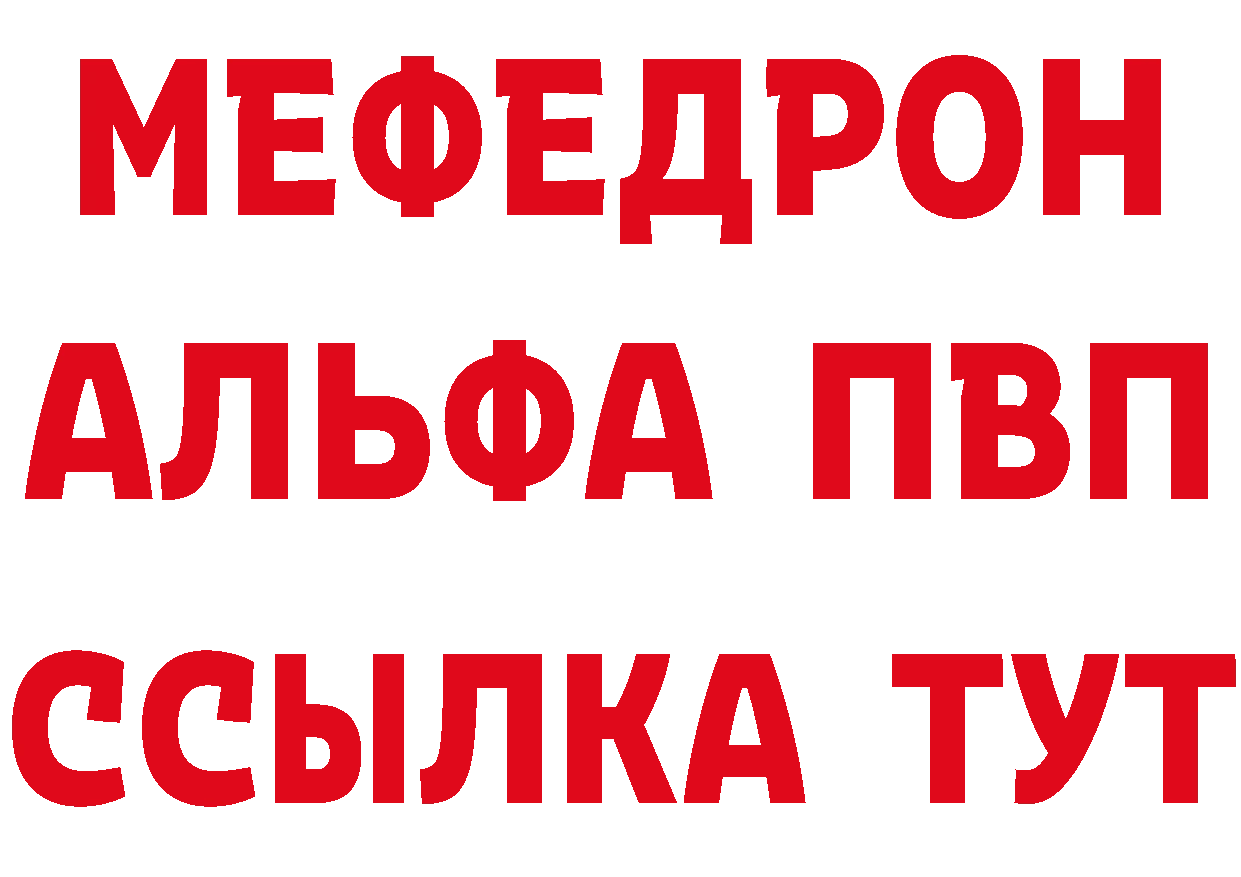 МЕФЕДРОН
АЛЬФА ПВП
ССЫЛКА ТУТ